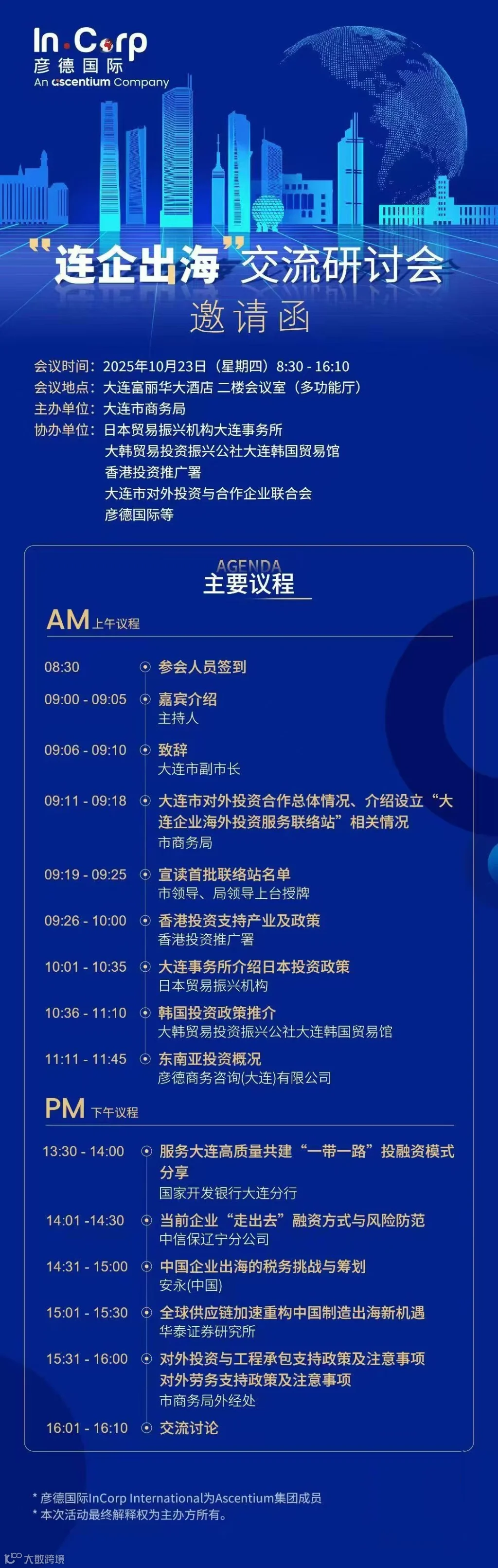 In.Corp
彦德国际
An ascentium Company

“连企出海”交流研讨会
邀请函

会议时间：2025年10月23日（星期四）8:30 - 16:10
会议地点：大连富丽华大酒店 二楼会议室（多功能厅）
主办单位：大连市商务局
协办单位：日本贸易振兴机构大连事务所
大韩贸易投资振兴公社大连韩国贸易馆
香港投资推广署
大连市对外投资与合作企业联合会
彦德国际等

AGENDA
主要议程

AM 上午议程

08:30 参会人员签到

09:00 - 09:05 嘉宾介绍
主持人

09:06 - 09:10 致辞
大连市副市长

09:11 - 09:18 大连市对外投资合作总体情况、介绍设立“大连企业海外投资服务联络站”相关情况
市商务局

09:19 - 09:25 宣读首批联络站名单
市领导、局领导上台授牌

09:26 - 10:00 香港投资支持产业及政策
香港投资推广署

10:01 - 10:35 大连事务所介绍日本投资政策
日本贸易振兴机构

10:36 - 11:10 韩国投资政策推介
大韩贸易投资振兴公社大连韩国贸易馆

11:11 - 11:45 东南亚投资概况
彦德商务咨询(大连)有限公司

PM 下午议程

13:30 - 14:00 服务大连高质量共建“一带一路”投融资模式分享
国家开发银行大连分行

14:01 -14:30 当前企业“走出去”融资方式与风险防范
中信保辽宁分公司

14:31 - 15:00 中国企业出海的税务挑战与筹划
安永(中国)

15:01 - 15:30 全球供应链加速重构中国制造出海新机遇
华泰证券研究所

15:31 - 16:00 对外投资与工程承包支持政策及注意事项
对外劳务支持政策及注意事项
市商务局外经处

16:01 - 16:10 交流讨论

* 彦德国际InCorp International为Ascentium集团成员
* 本次活动最终解释权为主办方所有。

大数跨境